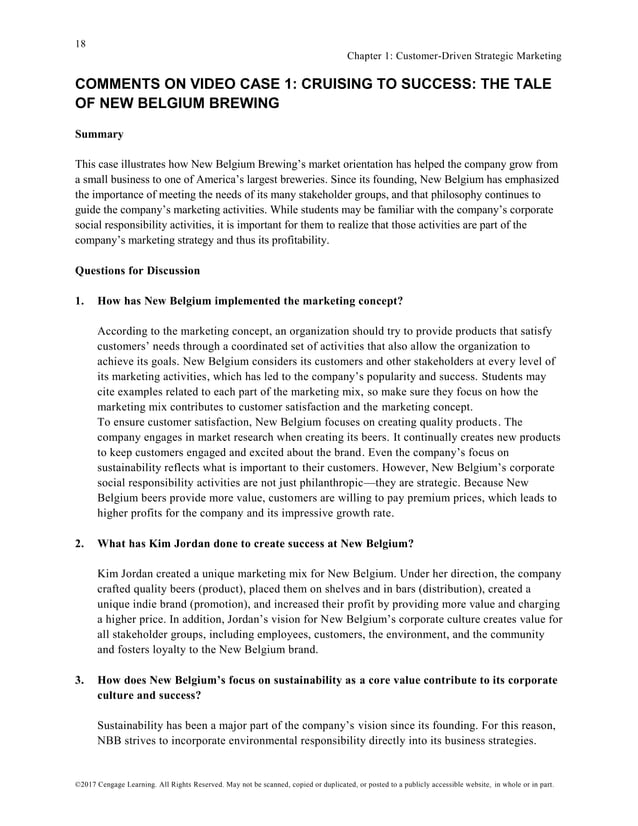 18

Chapter 1: Customer-Driven Strategic Marketing

COMMENTS ON VIDEO CASE 1: CRUISING TO SUCCESS: THE TALE OF NEW BELGIUM BREWING

Summary

This case illustrates how New Belgium Brewing's market orientation has helped the company grow from a small business to one of America's largest breweries. Since its founding, New Belgium has emphasized the importance of meeting the needs of its many stakeholder groups, and that philosophy continues to guide the company's marketing activities. While students may be familiar with the company's corporate social responsibility activities, it is important for them to realize that those activities are part of the company's marketing strategy and thus its profitability.

Questions for Discussion

1. How has New Belgium implemented the marketing concept?

According to the marketing concept, an organization should try to provide products that satisfy customers' needs through a coordinated set of activities that also allow the organization to achieve its goals. New Belgium considers its customers and other stakeholders at every level of its marketing activities, which has led to the company's popularity and success. Students may cite examples related to each part of the marketing mix, so make sure they focus on how the marketing mix contributes to customer satisfaction and the marketing concept.
To ensure customer satisfaction, New Belgium focuses on creating quality products. The company engages in market research when creating its beers. It continually creates new products to keep customers engaged and excited about the brand. Even the company's focus on sustainability reflects what is important to their customers. However, New Belgium's corporate social responsibility activities are not just philanthropic—they are strategic. Because New Belgium beers provide more value, customers are willing to pay premium prices, which leads to higher profits for the company and its impressive growth rate.

2. What has Kim Jordan done to create success at New Belgium?

Kim Jordan created a unique marketing mix for New Belgium. Under her direction, the company crafted quality beers (product), placed them on shelves and in bars (distribution), created a unique indie brand (promotion), and increased their profit by providing more value and charging a higher price. In addition, Jordan's vision for New Belgium's corporate culture creates value for all stakeholder groups, including employees, customers, the environment, and the community and fosters loyalty to the New Belgium brand.

3. How does New Belgium's focus on sustainability as a core value contribute to its corporate culture and success?

Sustainability has been a major part of the company's vision since its founding. For this reason, NBB strives to incorporate environmental responsibility directly into its business strategies.

©2017 Cengage Learning. All Rights Reserved. May not be scanned, copied or duplicated, or posted to a publicly accessible website, in whole or in part.